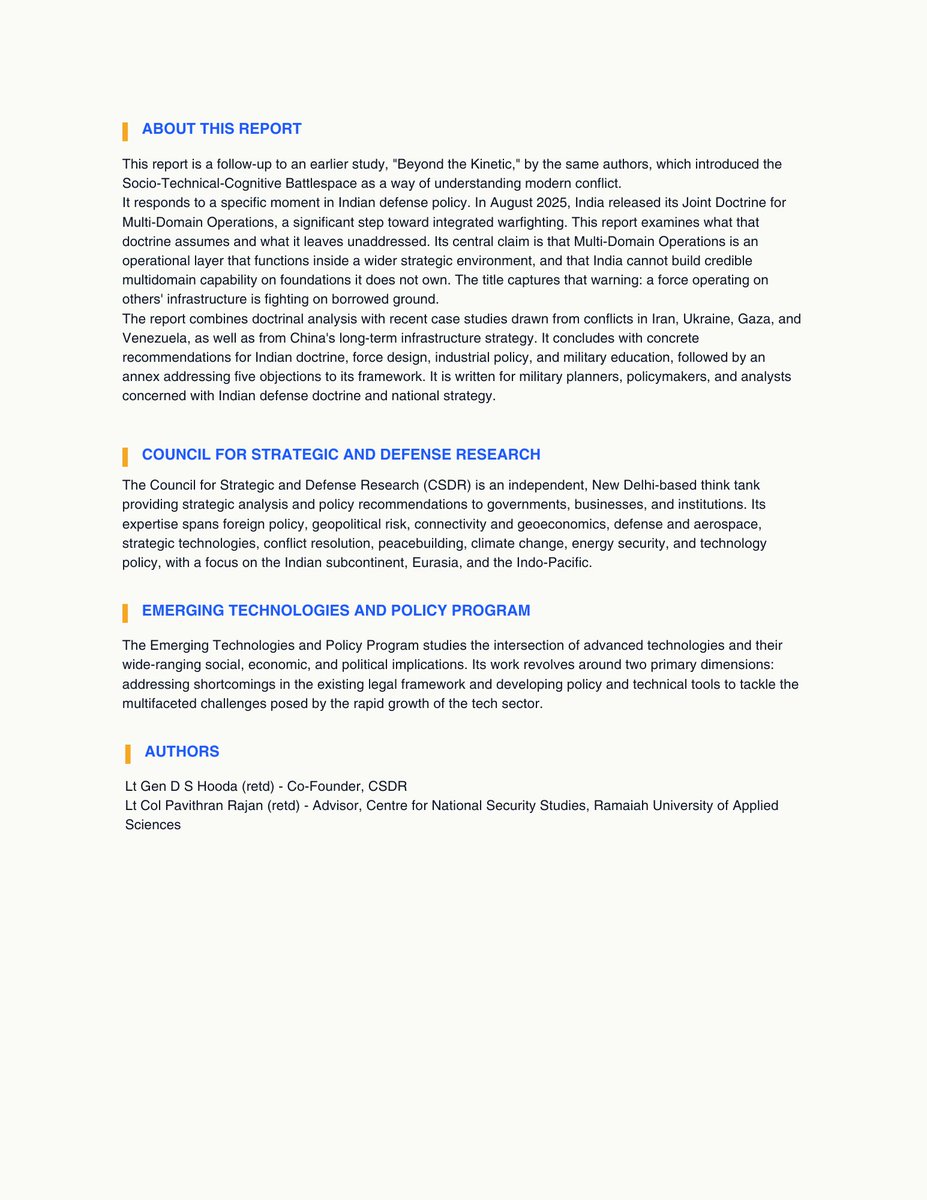 ABOUT THIS REPORT

This report is a follow-up to an earlier study, "Beyond the Kinetic," by the same authors, which introduced the Socio-Technical-Cognitive Battlespace as a way of understanding modern conflict.
It responds to a specific moment in Indian defense policy. In August 2025, India released its Joint Doctrine for Multi-Domain Operations, a significant step toward integrated warfighting. This report examines what that doctrine assumes and what it leaves unaddressed. Its central claim is that Multi-Domain Operations is an operational layer that functions inside a wider strategic environment, and that India cannot build credible multidomain capability on foundations it does not own. The title captures that warning: a force operating on others' infrastructure is fighting on borrowed ground.
The report combines doctrinal analysis with recent case studies drawn from conflicts in Iran, Ukraine, Gaza, and Venezuela, as well as from China's long-term infrastructure strategy. It concludes with concrete recommendations for Indian doctrine, force design, industrial policy, and military education, followed by an annex addressing five objections to its framework. It is written for military planners, policymakers, and analysts concerned with Indian defense doctrine and national strategy.

COUNCIL FOR STRATEGIC AND DEFENSE RESEARCH

The Council for Strategic and Defense Research (CSDR) is an independent, New Delhi-based think tank providing strategic analysis and policy recommendations to governments, businesses, and institutions. Its expertise spans foreign policy, geopolitical risk, connectivity and geoeconomics, defense and aerospace, strategic technologies, conflict resolution, peacebuilding, climate change, energy security, and technology policy, with a focus on the Indian subcontinent, Eurasia, and the Indo-Pacific.

EMERGING TECHNOLOGIES AND POLICY PROGRAM

The Emerging Technologies and Policy Program studies the intersection of advanced technologies and their wide-ranging social, economic, and political implications. Its work revolves around two primary dimensions: addressing shortcomings in the existing legal framework and developing policy and technical tools to tackle the multifaceted challenges posed by the rapid growth of the tech sector.

AUTHORS

Lt Gen D S Hooda (retd) - Co-Founder, CSDR
Lt Col Pavithran Rajan (retd) - Advisor, Centre for National Security Studies, Ramaiah University of Applied Sciences